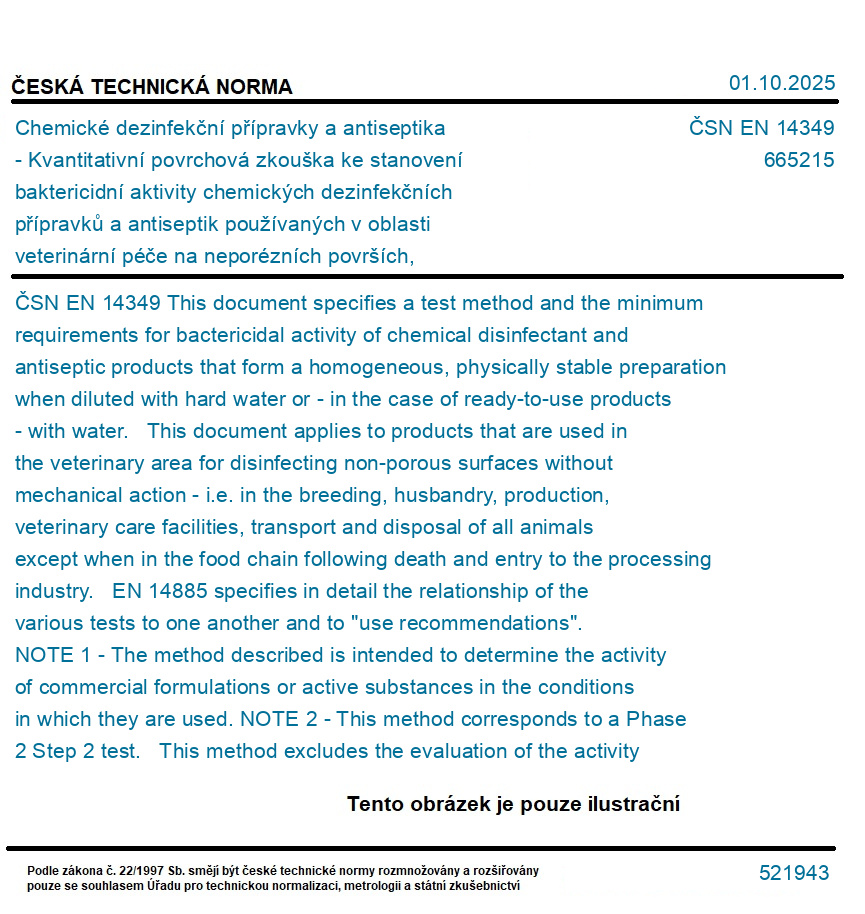 ČESKÁ TECHNICKÁ NORMA

01.10.2025

Chemické dezinfekční přípravky a antiseptika - Kvantitativní povrchová zkouška ke stanovení baktericidní aktivity chemických dezinfekčních přípravků a antiseptik používaných v oblasti veterinární péče na neporézních površích,

ČSN EN 14349
665215

ČSN EN 14349 This document specifies a test method and the minimum requirements for bactericidal activity of chemical disinfectant and antiseptic products that form a homogeneous, physically stable preparation when diluted with hard water or - in the case of ready-to-use products - with water.   This document applies to products that are used in the veterinary area for disinfecting non-porous surfaces without mechanical action - i.e. in the breeding, husbandry, production, veterinary care facilities, transport and disposal of all animals except when in the food chain following death and entry to the processing industry.   EN 14885 specifies in detail the relationship of the various tests to one another and to "use recommendations". NOTE 1 - The method described is intended to determine the activity of commercial formulations or active substances in the conditions in which they are used. NOTE 2 - This method corresponds to a Phase 2 Step 2 test.   This method excludes the evaluation of the activity

Tento obrázek je pouze ilustrační

Podle zákona č. 22/1997 Sb. smějí být české technické normy rozmnožovány a rozšiřovány pouze se souhlasem Úřadu pro technickou normalizaci, metrologii a státní zkušebnictví

521943